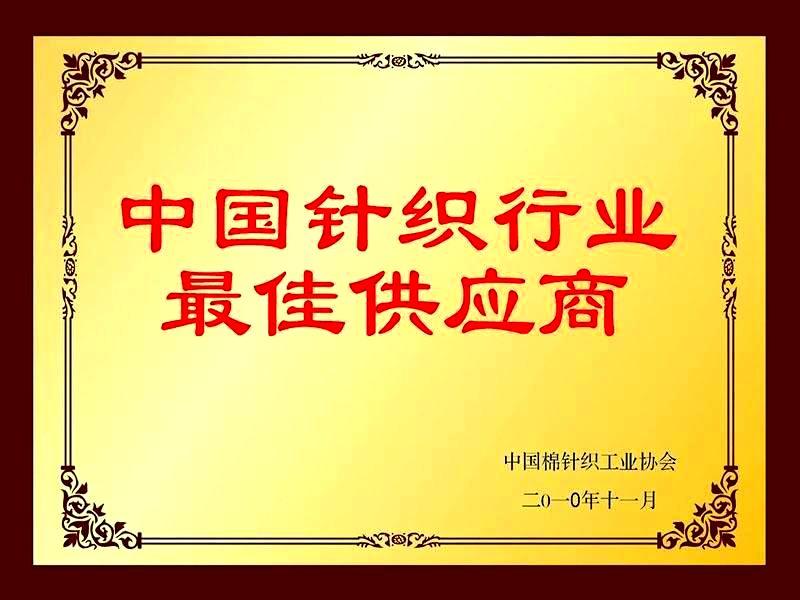 中国针织行业
最佳供应商

中国棉针织工业协会
二0一0年十一月